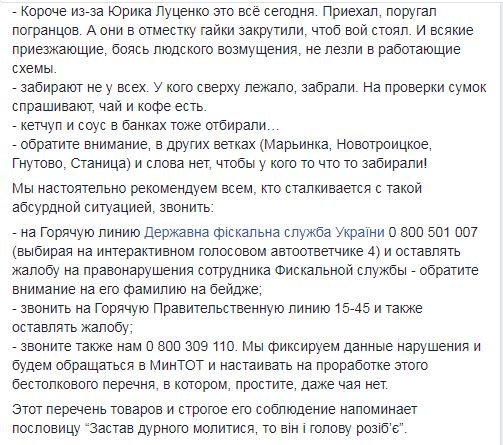 - Короче из-за Юрика Луценко это всё сегодня. Приехал, поругал погранцов. А они в отместку гайки закрутили, чтоб вой стоял. И всякие приезжающие, боясь людского возмущения, не лезли в работающие схемы.
- забирают не у всех. У кого сверху лежало, забрали. На проверки сумок спрашивают, чай и кофе есть.
- кетчуп и соус в банках тоже отбирали…
- обратите внимание, в других ветках (Марьинка, Новотроицкое, Гнутово, Станица) и слова нет, чтобы у кого то что то забирали!

Мы настоятельно рекомендуем всем, кто сталкивается с такой абсурдной ситуацией, звонить:

- на Горячую линию Державна фіскальна служба України 0 800 501 007 (выбирая на интерактивном голосовом автоответчике 4) и оставлять жалобу на правонарушения сотрудника Фискальной службы - обратите внимание на его фамилию на бейдже;
- звонить на Горячую Правительственную линию 15-45 и также оставлять жалобу;
- звоните также нам 0 800 309 110. Мы фиксируем данные нарушения и будем обращаться в МинТОТ и настаивать на проработке этого бестолкового перечня, в котором, простите, даже чая нет.

Этот перечень товаров и строгое его соблюдение напоминает пословицу “Застав дурного молитися, то він і голову розіб’є”.